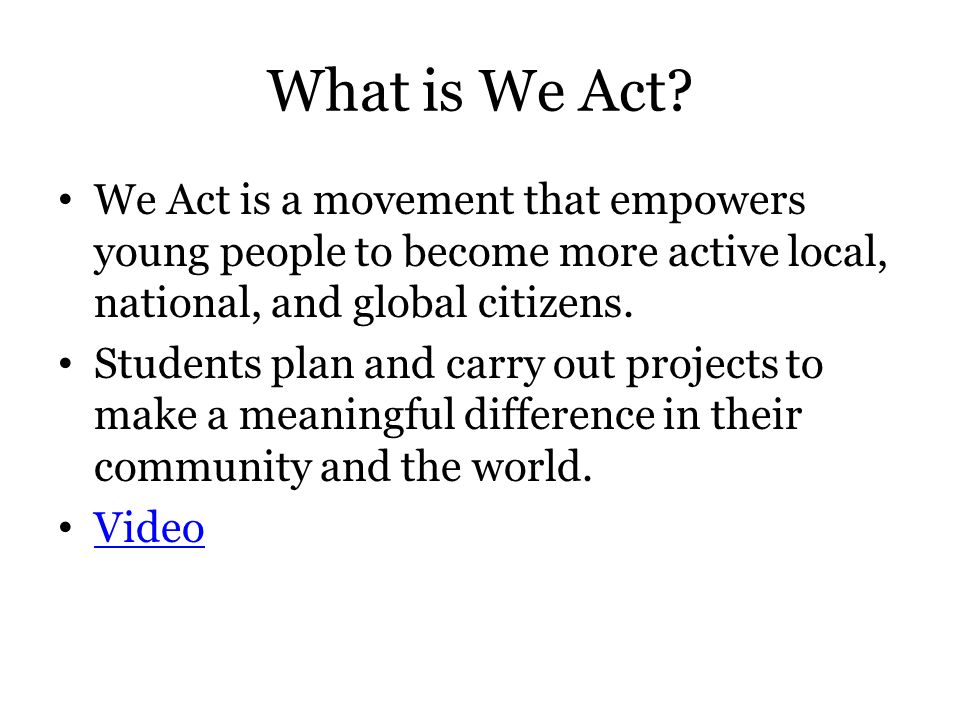 What is We Act?

• We Act is a movement that empowers young people to become more active local, national, and global citizens.
• Students plan and carry out projects to make a meaningful difference in their community and the world.
• Video